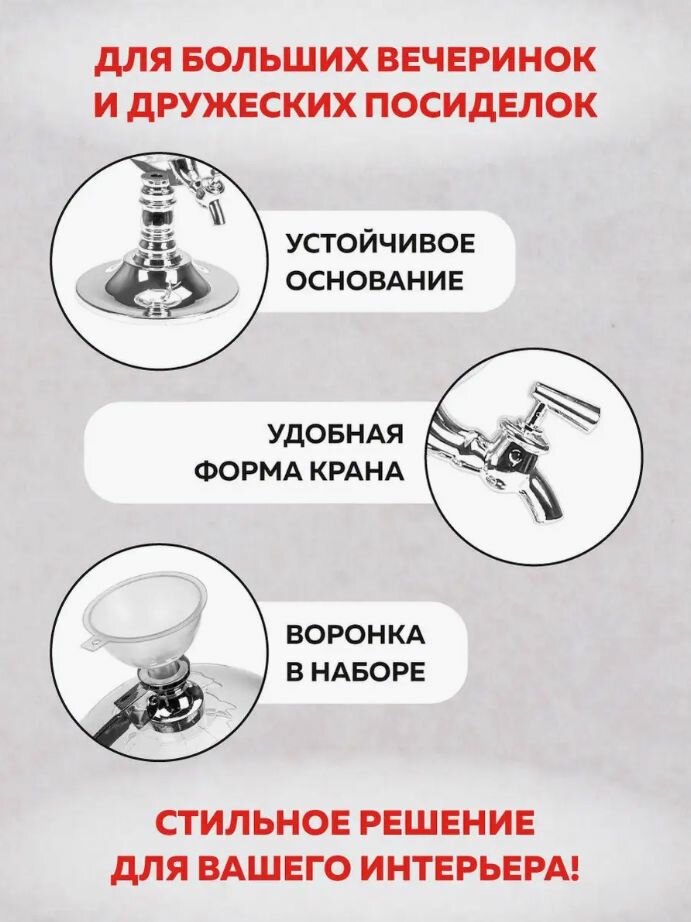 ДЛЯ БОЛЬШИХ ВЕЧЕРИНОК
И ДРУЖЕСКИХ ПОСИДЕЛОК

УСТОЙЧИВОЕ
ОСНОВАНИЕ

УДОБНАЯ
ФОРМА КРАНА

ВОРОНКА
В НАБОРЕ

СТИЛЬНОЕ РЕШЕНИЕ
ДЛЯ ВАШЕГО ИНТЕРЬЕРА!